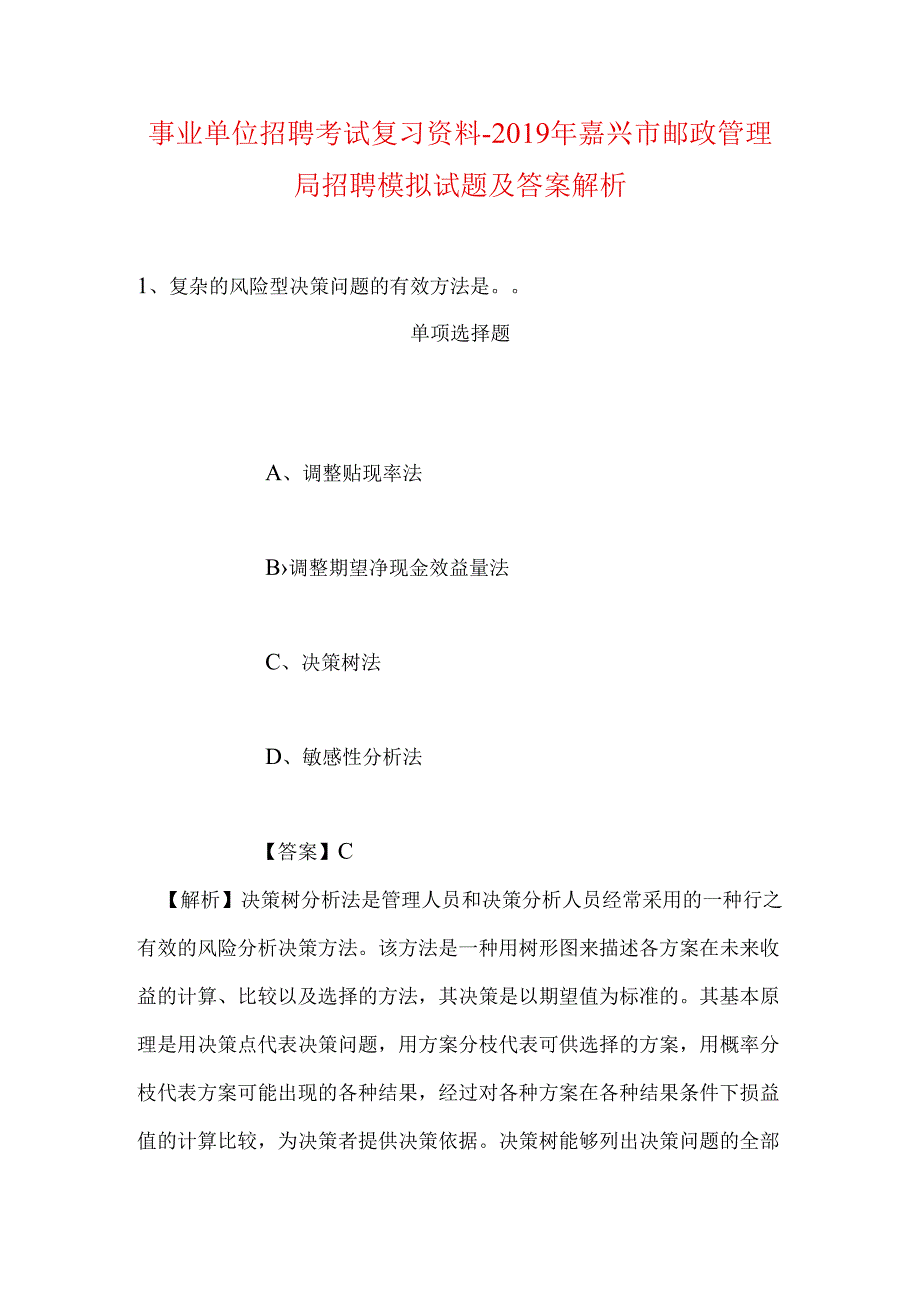 事业单位招聘考试复习资料-2019年嘉兴市邮政管理局招聘模拟试题及答案解析

1、复杂的风险型决策问题的有效方法是。。

单项选择题

A、调整贴现率法

B›调整期望净现金效益量法

C、决策树法

D、敏感性分析法

【答案】C

【解析】决策树分析法是管理人员和决策分析人员经常采用的一种行之有效的风险分析决策方法。该方法是一种用树形图来描述各方案在未来收益的计算、比较以及选择的方法，其决策是以期望值为标准的。其基本原理是用决策点代表决策问题，用方案分枝代表可供选择的方案，用概率分枝代表方案可能出现的各种结果，经过对各种方案在各种结果条件下损益值的计算比较，为决策者提供决策依据。决策树能够列出决策问题的全部